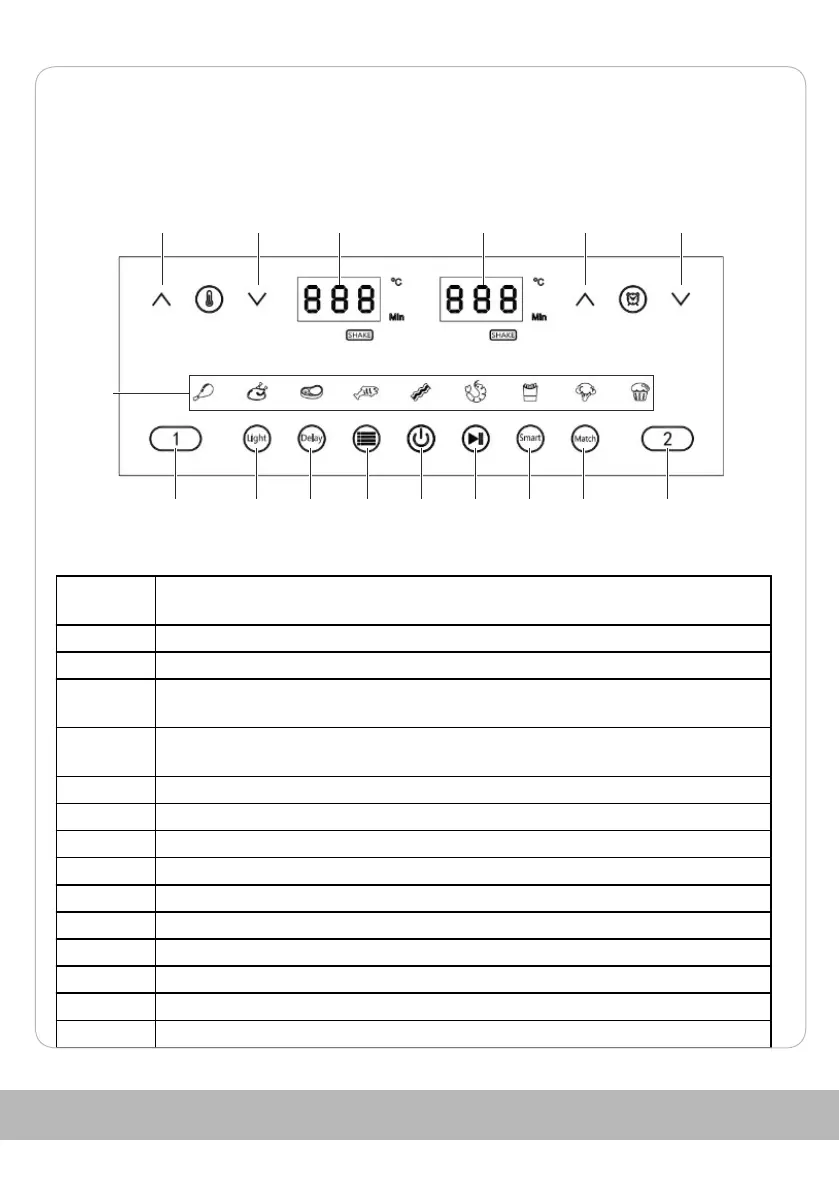 888 °C Min SHAKE

888 °C Min SHAKE

1 Light Delay Smart Match 2